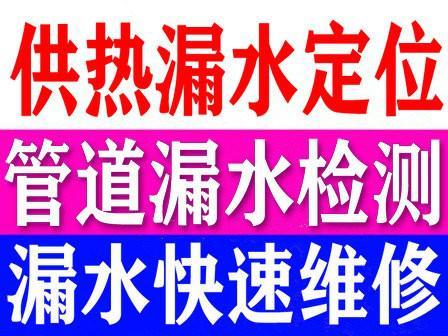 供热漏水定位

管道漏水检测

漏水快速维修